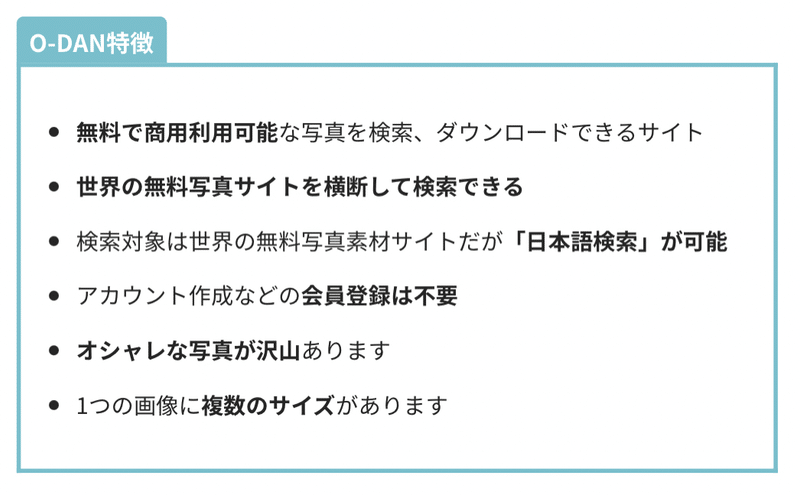 O-DAN特徴

- 無料で商用利用可能な写真を検索、ダウンロードできるサイト
- 世界の無料写真サイトを横断して検索できる
- 検索対象は世界の無料写真素材サイトだが「日本語検索」が可能
- アカウント作成などの会員登録は不要
- オシャレな写真が沢山あります
- 1つの画像に複数のサイズがあります